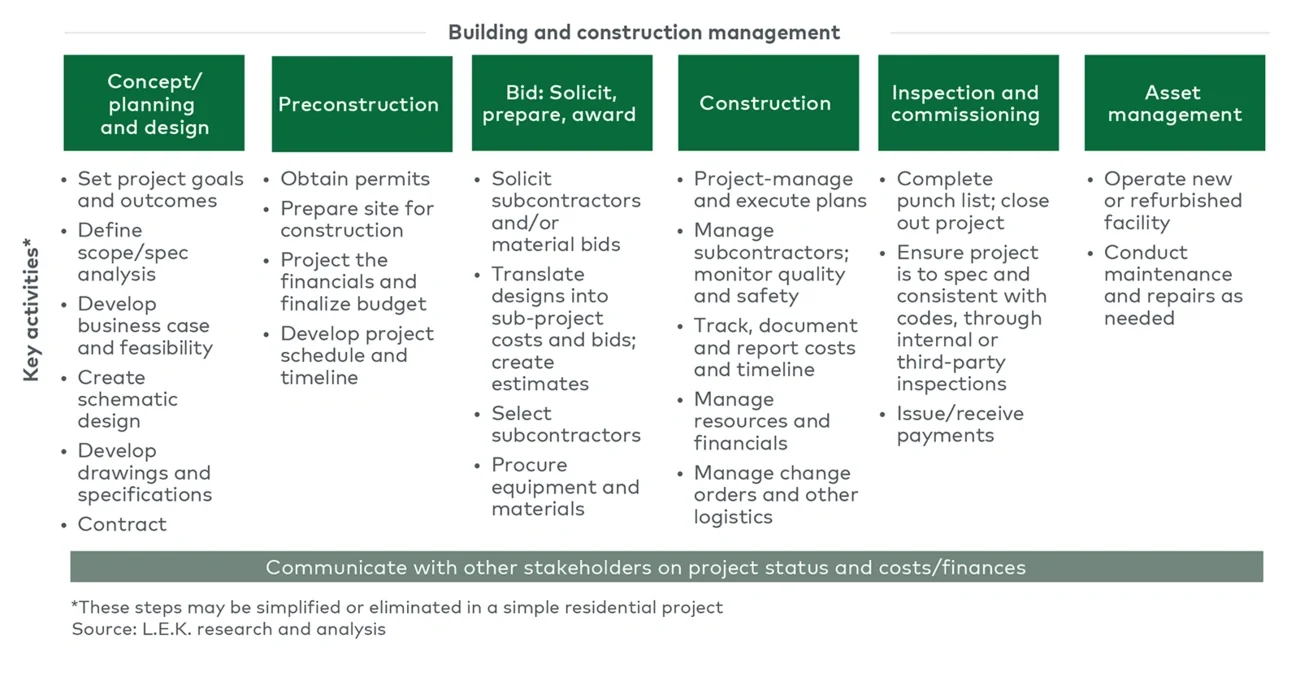 Building and construction management

Key activities*

Concept/ planning and design
- Set project goals and outcomes
- Define scope/spec analysis
- Develop business case and feasibility
- Create schematic design
- Develop drawings and specifications
- Contract

Preconstruction
- Obtain permits
- Prepare site for construction
- Project the financials and finalize budget
- Develop project schedule and timeline

Bid: Solicit, prepare, award
- Solicit subcontractors and/or material bids
- Translate designs into sub-project costs and bids; create estimates
- Select subcontractors
- Procure equipment and materials

Construction
- Project-manage and execute plans
- Manage subcontractors; monitor quality and safety
- Track, document and report costs and timeline
- Manage resources and financials
- Manage change orders and other logistics

Inspection and commissioning
- Complete punch list; close out project
- Ensure project is to spec and consistent with codes, through internal or third-party inspections
- Issue/receive payments

Asset management
- Operate new or refurbished facility
- Conduct maintenance and repairs as needed

Communicate with other stakeholders on project status and costs/finances

*These steps may be simplified or eliminated in a simple residential project
Source: L.E.K. research and analysis